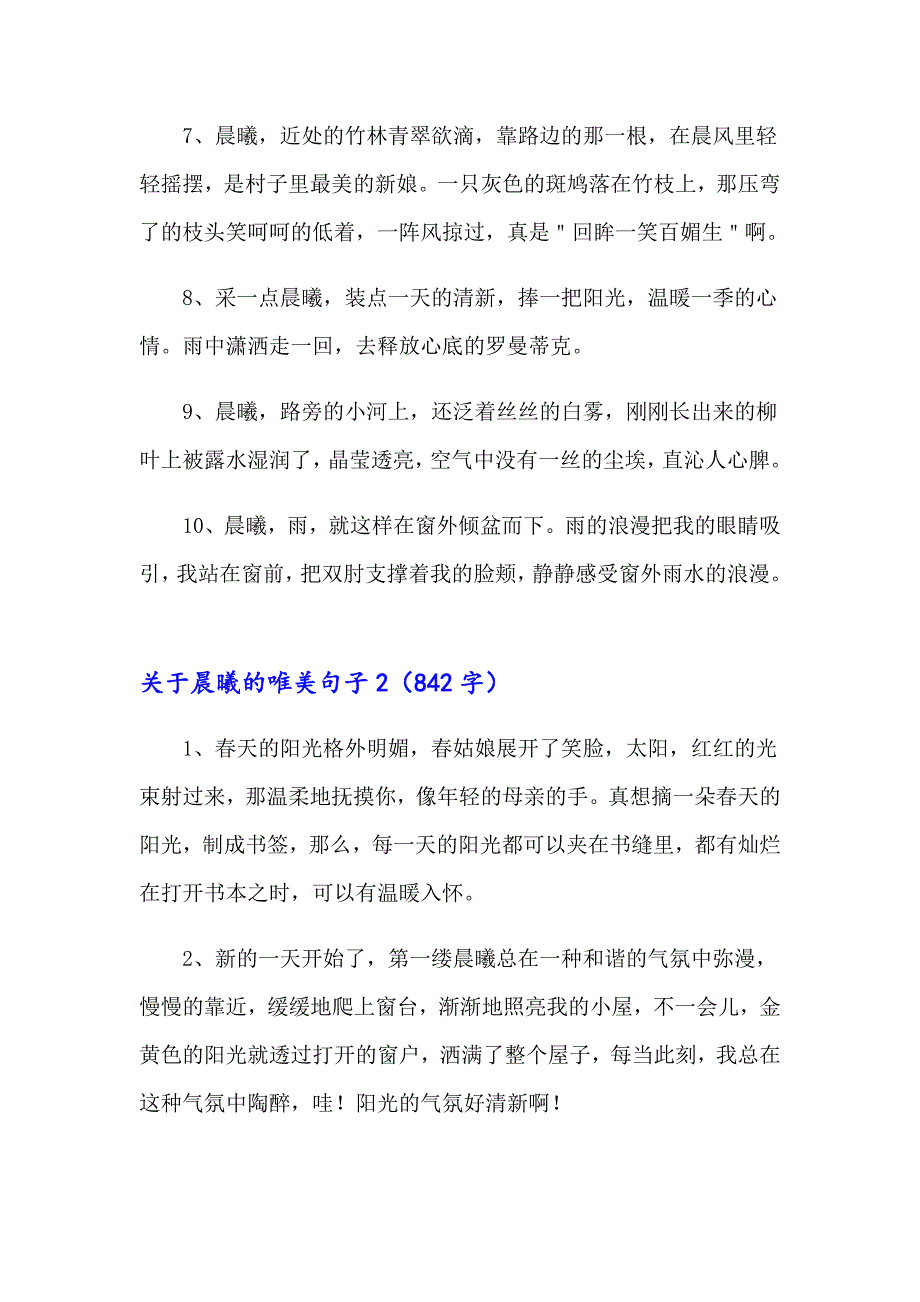 7、晨曦，近处的竹林青翠欲滴，靠路边的那一根，在晨风里轻轻摇摆，是村子里最美的新娘。一只灰色的斑鸠落在竹枝上，那压弯了的枝头笑呵呵的低着，一阵风掠过，真是＂回眸一笑百媚生＂啊。

8、采一点晨曦，装点一天的清新，捧一把阳光，温暖一季的心情。雨中潇洒走一回，去释放心底的罗曼蒂克。

9、晨曦，路旁的小河上，还泛着丝丝的白雾，刚刚长出来的柳叶上被露水湿润了，晶莹透亮，空气中没有一丝的尘埃，直沁人心脾。

10、晨曦，雨，就这样在窗外倾盆而下。雨的浪漫把我的眼睛吸引，我站在窗前，把双肘支撑着我的脸颊，静静感受窗外雨水的浪漫。

关于晨曦的唯美句子 2（842 字）

1、春天的阳光格外明媚，春姑娘展开了笑脸，太阳，红红的光束射过来，那温柔地抚摸你，像年轻的母亲的手。真想摘一朵春天的阳光，制成书签，那么，每一天的阳光都可以夹在书缝里，都有灿烂在打开书本之时，可以有温暖入怀。

2、新的一天开始了，第一缕晨曦总在一种和谐的气氛中弥漫，慢慢的靠近，缓缓地爬上窗台，渐渐地照亮我的小屋，不一会儿，金黄色的阳光就透过打开的窗户，洒满了整个屋子，每当此刻，我总在这种气氛中陶醉，哇！阳光的气氛好清新啊！